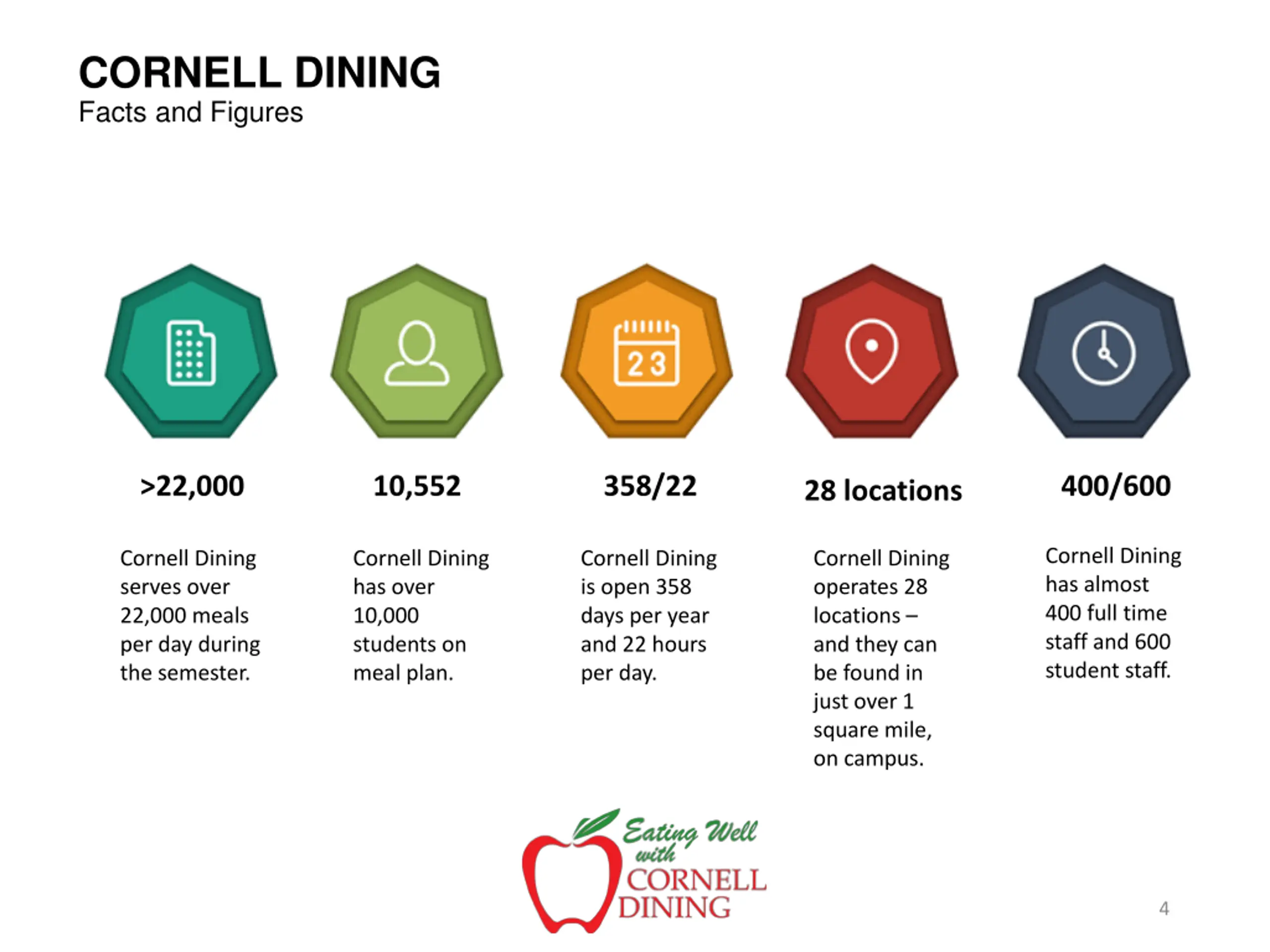 CORNELL DINING
Facts and Figures

23

>22,000

Cornell Dining serves over 22,000 meals per day during the semester.

10,552

Cornell Dining has over 10,000 students on meal plan.

358/22

Cornell Dining is open 358 days per year and 22 hours per day.

28 locations

Cornell Dining operates 28 locations – and they can be found in just over 1 square mile, on campus.

400/600

Cornell Dining has almost 400 full time staff and 600 student staff.

Eating Well with CORNELL DINING

4